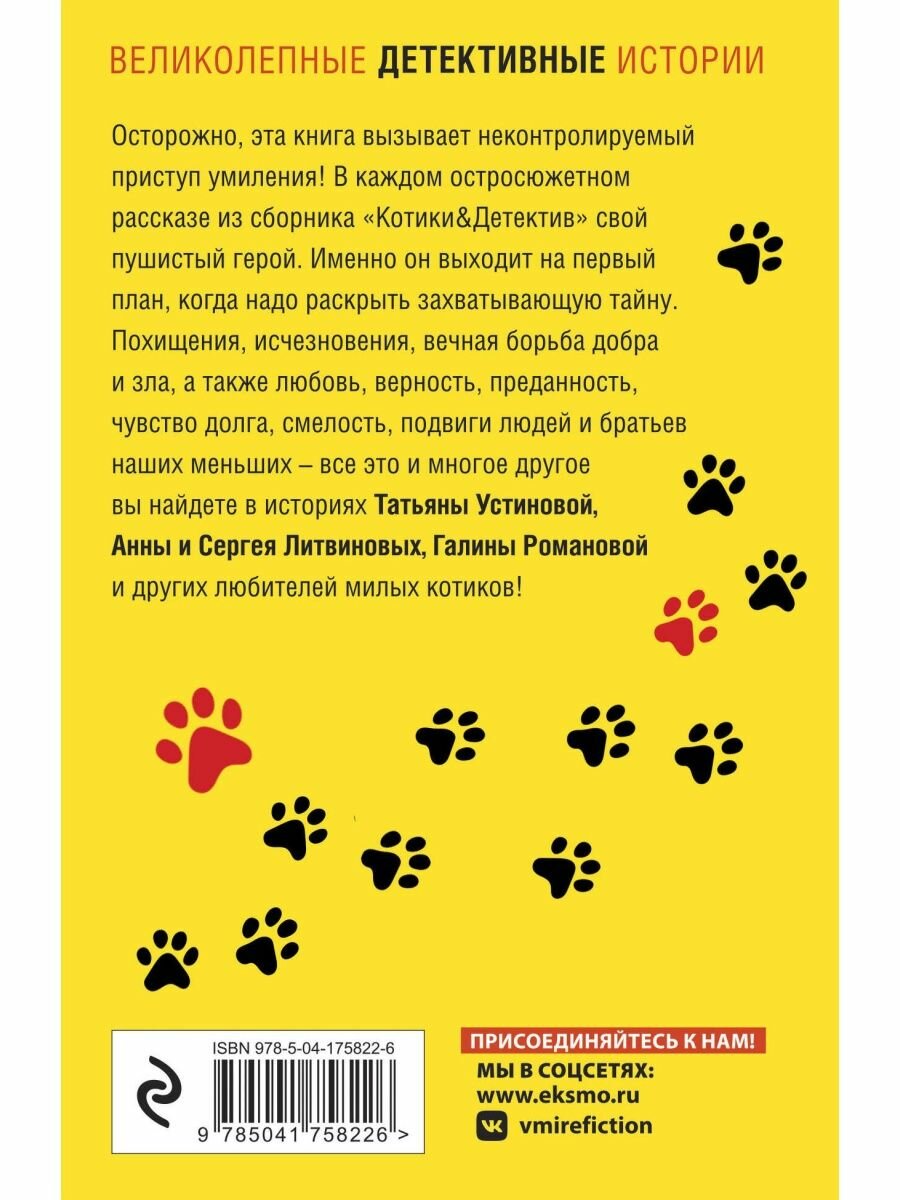 ВЕЛИКОЛЕПНЫЕ ДЕТЕКТИВНЫЕ ИСТОРИИ

Осторожно, эта книга вызывает неконтролируемый приступ умиления! В каждом остросюжетном рассказе из сборника «Котики&Детектив» свой пушистый герой. Именно он выходит на первый план, когда надо раскрыть захватывающую тайну. Похищения, исчезновения, вечная борьба добра и зла, а также любовь, верность, преданность, чувство долга, смелость, подвиги людей и братьев наших меньших – все это и многое другое вы найдете в историях Татьяны Устиновой, Анны и Сергея Литвиновых, Галины Романовой и других любителей милых котиков!

ISBN 978-5-04-175822-6

9 785041 758226 >

ПРИСОЕДИНЯЙТЕСЬ К НАМ!
МЫ В СОЦСЕТЯХ:
www.eksmo.ru
vmirefiction